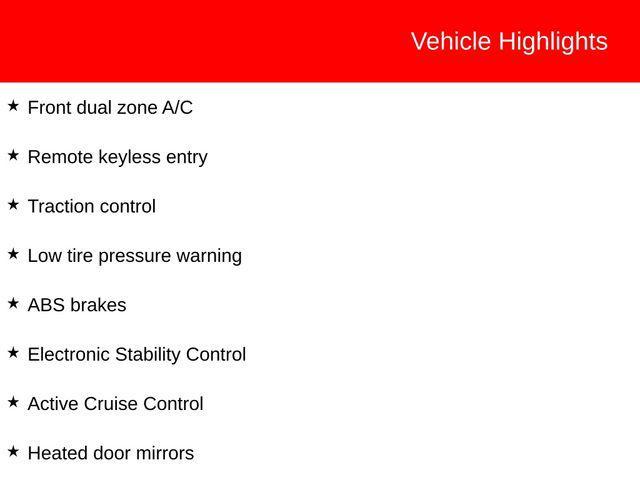 Vehicle Highlights

★ Front dual zone A/C

★ Remote keyless entry

★ Traction control

★ Low tire pressure warning

★ ABS brakes

★ Electronic Stability Control

★ Active Cruise Control

★ Heated door mirrors